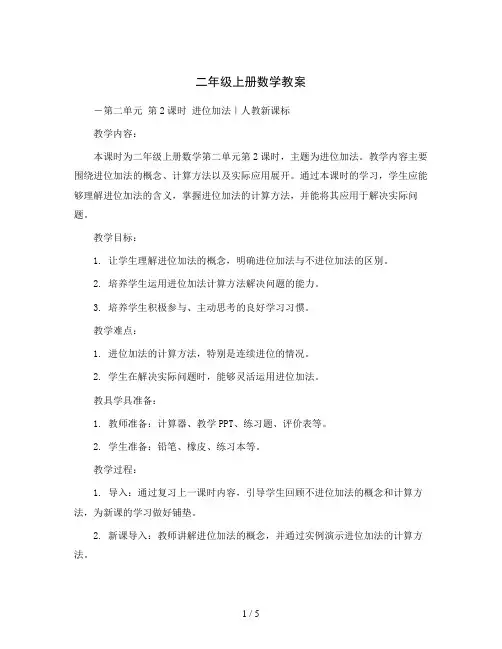 二年级上册数学教案

－第二单元 第2课时 进位加法｜人教新课标

教学内容：

本课时为二年级上册数学第二单元第2课时，主题为进位加法。教学内容主要围绕进位加法的概念、计算方法以及实际应用展开。通过本课时的学习，学生应能够理解进位加法的含义，掌握进位加法的计算方法，并能将其应用于解决实际问题。

教学目标：

1. 让学生理解进位加法的概念，明确进位加法与不进位加法的区别。

2. 培养学生运用进位加法计算方法解决问题的能力。

3. 培养学生积极参与、主动思考的良好学习习惯。

教学难点：

1. 进位加法的计算方法，特别是连续进位的情况。

2. 学生在解决实际问题时，能够灵活运用进位加法。

教具学具准备：

1. 教师准备：计算器、教学PPT、练习题、评价表等。

2. 学生准备：铅笔、橡皮、练习本等。

教学过程：

1. 导入：通过复习上一课时内容，引导学生回顾不进位加法的概念和计算方法，为新课的学习做好铺垫。

2. 新课导入：教师讲解进位加法的概念，并通过实例演示进位加法的计算方法。

1 / 5